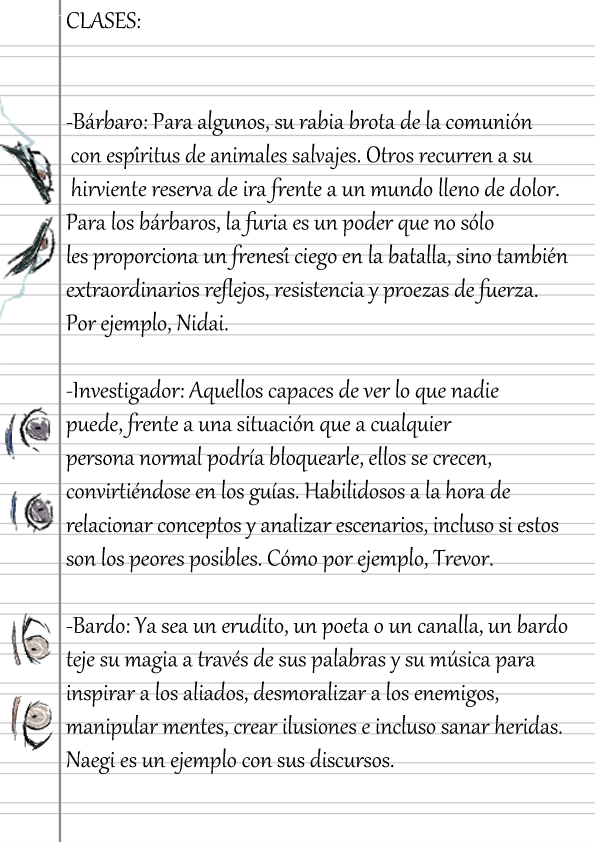 CLASES:

-Bárbaro: Para algunos, su rabia brota de la comunión con espíritus de animales salvajes. Otros recurren a su hirviente reserva de ira frente a un mundo lleno de dolor. Para los bárbaros, la furia es un poder que no sólo les proporciona un frenesí ciego en la batalla, sino también extraordinarios reflejos, resistencia y proezas de fuerza. Por ejemplo, Nidai.

-Investigador: Aquellos capaces de ver lo que nadie puede, frente a una situación que a cualquier persona normal podría bloquearle, ellos se crecen, convirtiéndose en los guías. Habilidosos a la hora de relacionar conceptos y analizar escenarios, incluso si estos son los peores posibles. Cómo por ejemplo, Trevor.

-Bardo: Ya sea un erudito, un poeta o un canalla, un bardo teje su magia a través de sus palabras y su música para inspirar a los aliados, desmoralizar a los enemigos, manipular mentes, crear ilusiones e incluso sanar heridas. Naegi es un ejemplo con sus discursos.